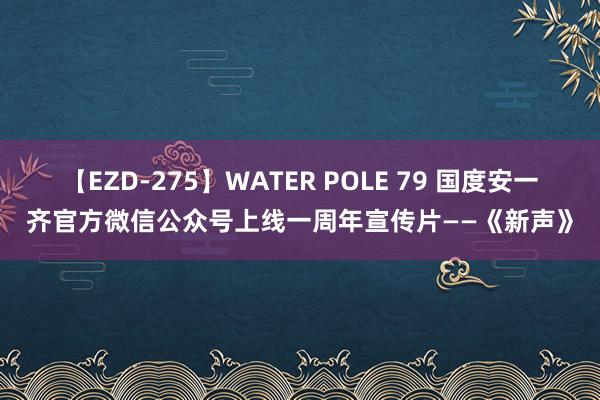 【EZD-275】WATER POLE 79 国度安一齐官方微信公众号上线一周年宣传片——《新声》